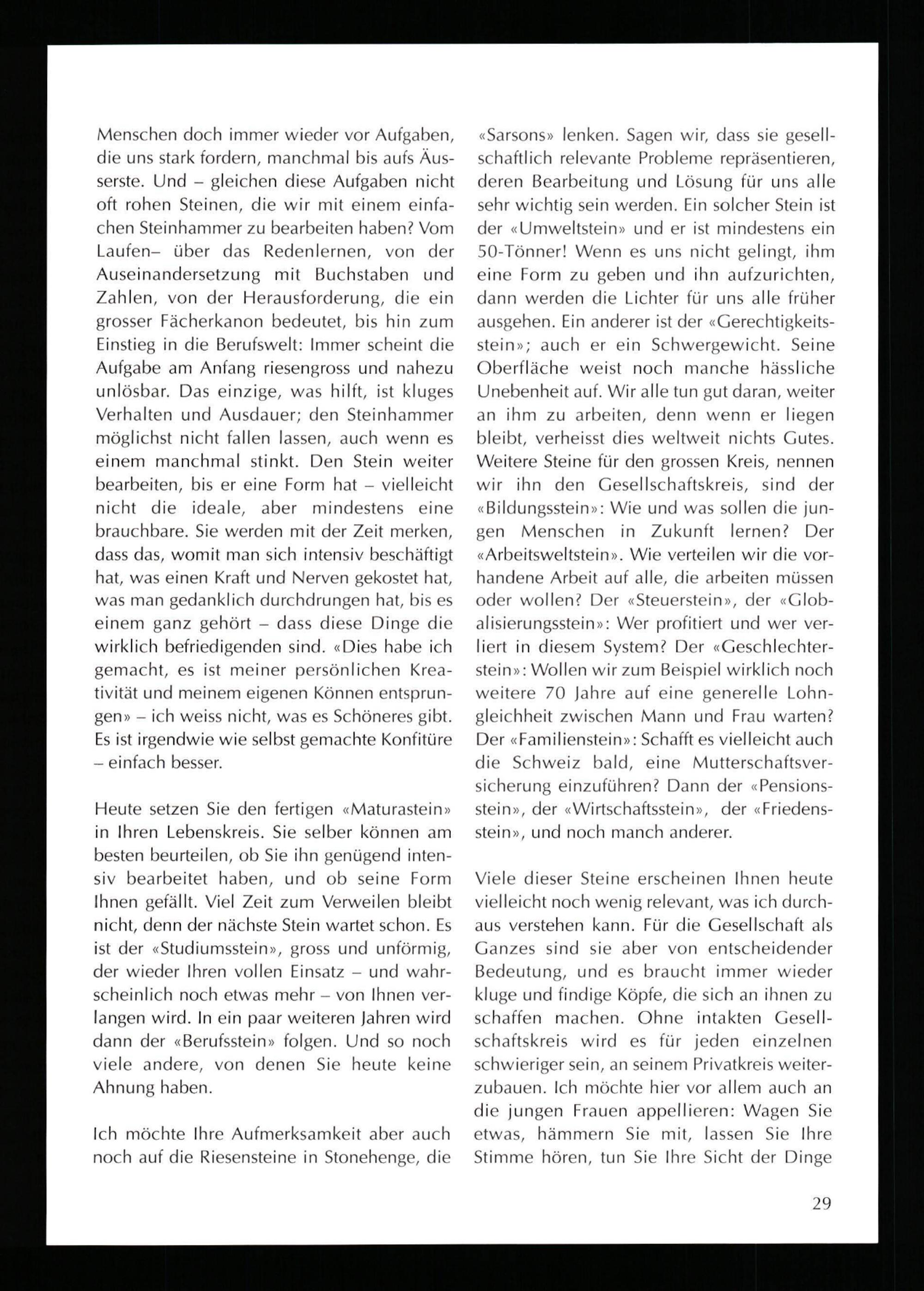 Menschen doch immer wieder vor Aufgaben, die uns stark fordern, manchmal bis aufs Äusserste. Und – gleichen diese Aufgaben nicht oft rohen Steinen, die wir mit einem einfachen Steinhammer zu bearbeiten haben? Vom Laufen– über das Redenlernen, von der Auseinandersetzung mit Buchstaben und Zahlen, von der Herausforderung, die ein grosser Fächerkanon bedeutet, bis hin zum Einstieg in die Berufswelt: Immer scheint die Aufgabe am Anfang riesengross und nahezu unlösbar. Das einzige, was hilft, ist kluges Verhalten und Ausdauer; den Steinhammer möglichst nicht fallen lassen, auch wenn es einem manchmal stinkt. Den Stein weiter bearbeiten, bis er eine Form hat – vielleicht nicht die ideale, aber mindestens eine brauchbare. Sie werden mit der Zeit merken, dass das, womit man sich intensiv beschäftigt hat, was einen Kraft und Nerven gekostet hat, was man gedanklich durchdrungen hat, bis es einem ganz gehört – dass diese Dinge die wirklich befriedigenden sind. «Dies habe ich gemacht, es ist meiner persönlichen Kreativität und meinem eigenen Können entsprungen» – ich weiss nicht, was es Schöneres gibt. Es ist irgendwie wie selbst gemachte Konfitüre – einfach besser.

Heute setzen Sie den fertigen «Maturastein» in Ihren Lebenskreis. Sie selber können am besten beurteilen, ob Sie ihn genügend intensiv bearbeitet haben, und ob seine Form Ihnen gefällt. Viel Zeit zum Verweilen bleibt nicht, denn der nächste Stein wartet schon. Es ist der «Studiumsstein», gross und unförmig, der wieder Ihren vollen Einsatz – und wahrscheinlich noch etwas mehr – von Ihnen verlangen wird. In ein paar weiteren Jahren wird dann der «Berufsstein» folgen. Und so noch viele andere, von denen Sie heute keine Ahnung haben.

Ich möchte Ihre Aufmerksamkeit aber auch noch auf die Riesensteine in Stonehenge, die «Sarsons» lenken. Sagen wir, dass sie gesellschaftlich relevante Probleme repräsentieren, deren Bearbeitung und Lösung für uns alle sehr wichtig sein werden. Ein solcher Stein ist der «Umweltstein» und er ist mindestens ein 50-Tönner! Wenn es uns nicht gelingt, ihm eine Form zu geben und ihn aufzurichten, dann werden die Lichter für uns alle früher ausgehen. Ein anderer ist der «Gerechtigkeitsstein»; auch er ein Schwergewicht. Seine Oberfläche weist noch manche hässliche Unebenheit auf. Wir alle tun gut daran, weiter an ihm zu arbeiten, denn wenn er liegen bleibt, verheisst dies weltweit nichts Gutes. Weitere Steine für den grossen Kreis, nennen wir ihn den Gesellschaftskreis, sind der «Bildungsstein»: Wie und was sollen die jungen Menschen in Zukunft lernen? Der «Arbeitsweltstein». Wie verteilen wir die vorhandene Arbeit auf alle, die arbeiten müssen oder wollen? Der «Steuerstein», der «Globalisierungsstein»: Wer profitiert und wer verliert in diesem System? Der «Geschlechterstein»: Wollen wir zum Beispiel wirklich noch weitere 70 Jahre auf eine generelle Lohngleichheit zwischen Mann und Frau warten? Der «Familienstein»: Schafft es vielleicht auch die Schweiz bald, eine Mutterschaftsversicherung einzuführen? Dann der «Pensionsstein», der «Wirtschaftsstein», der «Friedensstein», und noch manch anderer.

Viele dieser Steine erscheinen Ihnen heute vielleicht noch wenig relevant, was ich durchaus verstehen kann. Für die Gesellschaft als Ganzes sind sie aber von entscheidender Bedeutung, und es braucht immer wieder kluge und findige Köpfe, die sich an ihnen zu schaffen machen. Ohne intakten Gesellschaftskreis wird es für jeden einzelnen schwieriger sein, an seinem Privatkreis weiterzubauen. Ich möchte hier vor allem auch an die jungen Frauen appellieren: Wagen Sie etwas, hämmern Sie mit, lassen Sie Ihre Stimme hören, tun Sie Ihre Sicht der Dinge

29